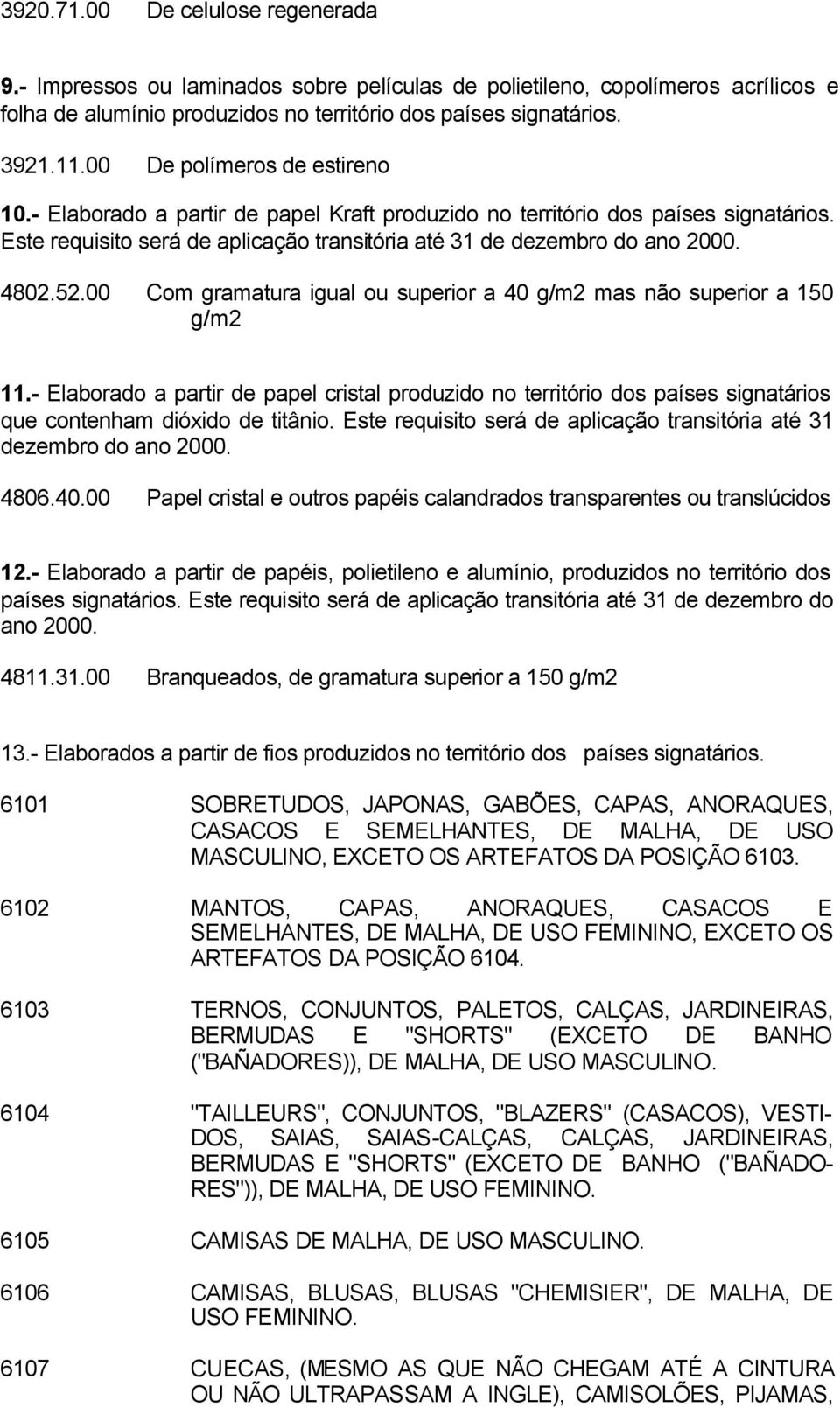 3920.71.00 De celulose regenerada

9.- Impressos ou laminados sobre películas de polietileno, copolímeros acrílicos e folha de alumínio produzidos no território dos países signatários.

3921.11.00 De polímeros de estireno

10.- Elaborado a partir de papel Kraft produzido no território dos países signatários. Este requisito será de aplicação transitória até 31 de dezembro do ano 2000.

4802.52.00 Com gramatura igual ou superior a 40 g/m2 mas não superior a 150 g/m2

11.- Elaborado a partir de papel cristal produzido no território dos países signatários que contenham dióxido de titânio. Este requisito será de aplicação transitória até 31 dezembro do ano 2000.

4806.40.00 Papel cristal e outros papéis calandrados transparentes ou translúcidos

12.- Elaborado a partir de papéis, polietileno e alumínio, produzidos no território dos países signatários. Este requisito será de aplicação transitória até 31 de dezembro do ano 2000.

4811.31.00 Branqueados, de gramatura superior a 150 g/m2

13.- Elaborados a partir de fios produzidos no território dos países signatários.

6101 SOBRETUDOS, JAPONAS, GABÕES, CAPAS, ANORAQUES, CASACOS E SEMELHANTES, DE MALHA, DE USO MASCULINO, EXCETO OS ARTEFATOS DA POSIÇÃO 6103.

6102 MANTOS, CAPAS, ANORAQUES, CASACOS E SEMELHANTES, DE MALHA, DE USO FEMININO, EXCETO OS ARTEFATOS DA POSIÇÃO 6104.

6103 TERNOS, CONJUNTOS, PALETOS, CALÇAS, JARDINEIRAS, BERMUDAS E "SHORTS" (EXCETO DE BANHO ("BAÑADORES)), DE MALHA, DE USO MASCULINO.

6104 "TAILLEURS", CONJUNTOS, "BLAZERS" (CASACOS), VESTIDOS, SAIAS, SAIAS-CALÇAS, CALÇAS, JARDINEIRAS, BERMUDAS E "SHORTS" (EXCETO DE BANHO ("BAÑADORES")), DE MALHA, DE USO FEMININO.

6105 CAMISAS DE MALHA, DE USO MASCULINO.

6106 CAMISAS, BLUSAS, BLUSAS "CHEMISIER", DE MALHA, DE USO FEMININO.

6107 CUECAS, (MESMO AS QUE NÃO CHEGAM ATÉ A CINTURA OU NÃO ULTRAPASSAM A INGLE), CAMISOLÕES, PIJAMAS,